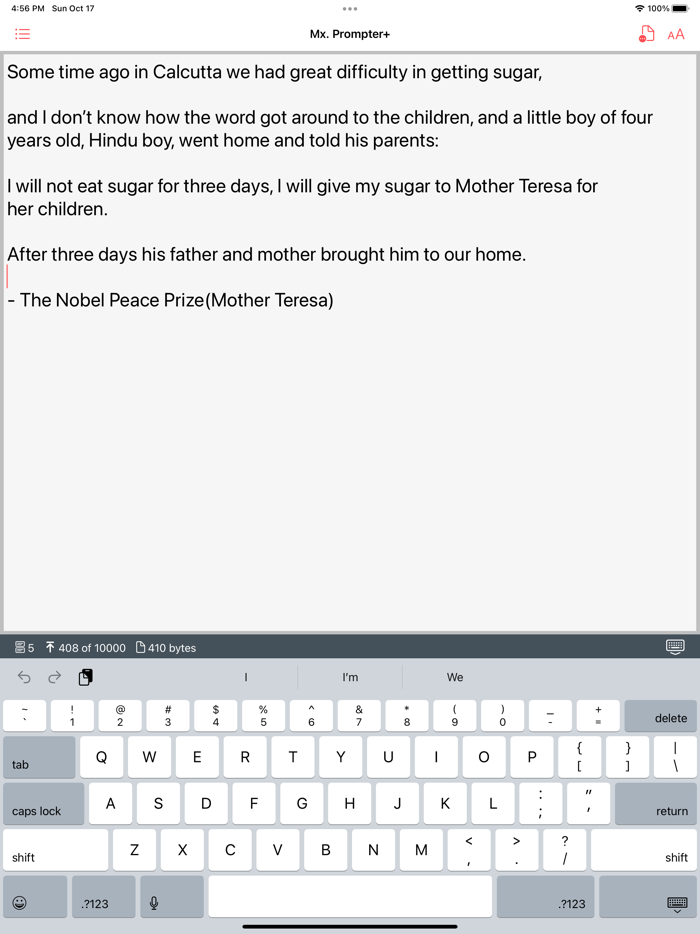 4:56 PM Sun Oct 17

100%

Mx. Prompter+

AA

Some time ago in Calcutta we had great difficulty in getting sugar,

and I don't know how the word got around to the children, and a little boy of four years old, Hindu boy, went home and told his parents:

I will not eat sugar for three days, I will give my sugar to Mother Teresa for her children.

After three days his father and mother brought him to our home.

- The Nobel Peace Prize(Mother Teresa)

5 408 of 10000 410 bytes

I I'm We

~ ` ! 1 @ 2 # 3 $ 4 % 5 ^ 6 & 7 * 8 ( 9 ) 0 _ - + = delete

tab Q W E R T Y U I O P { [ } ] | \

caps lock A S D F G H J K L : ; " ' return

shift Z X C V B N M < , > . ? / shift

.?123 .?123